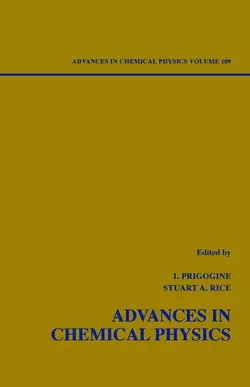 ADVANCES IN CHEMICAL PHYSICS VOLUME 109

Edited by

I. PRIGOGINE
STUART A. RICE

ADVANCES IN
CHEMICAL PHYSICS